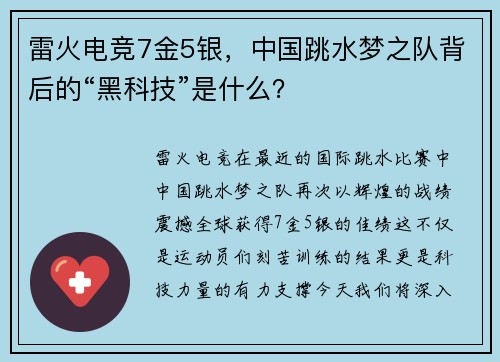 雷火电竞7金5银，中国跳水梦之队背后的“黑科技”是什么？

雷火电竞在最近的国际跳水比赛中中国跳水梦之队再次以辉煌的战绩震撼全球获得7金5银的佳绩这不仅是运动员们刻苦训练的结果更是科技力量的有力支撑今天我们将深入